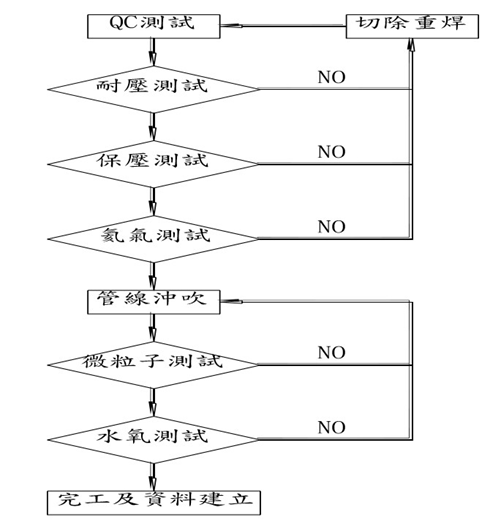 QC測試

切除重焊

耐壓測試

NO

保壓測試

NO

氦氣測試

NO

管線沖吹

微粒子測試

NO

水氧測試

NO

完工及資料建立